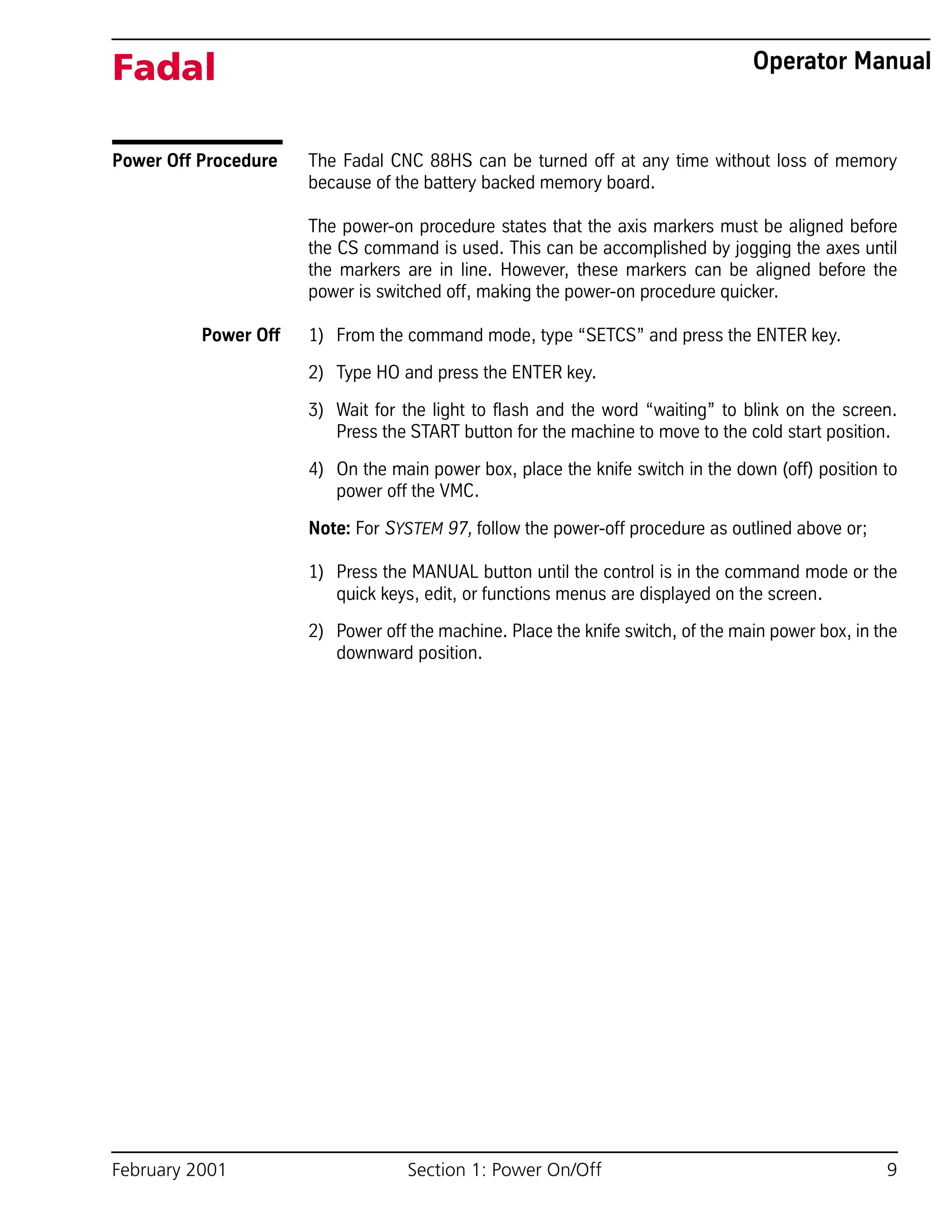 Fadal

Operator Manual

Power Off Procedure

The Fadal CNC 88HS can be turned off at any time without loss of memory because of the battery backed memory board.

The power-on procedure states that the axis markers must be aligned before the CS command is used. This can be accomplished by jogging the axes until the markers are in line. However, these markers can be aligned before the power is switched off, making the power-on procedure quicker.

Power Off

1) From the command mode, type “SETCS” and press the ENTER key.

2) Type HO and press the ENTER key.

3) Wait for the light to flash and the word “waiting” to blink on the screen. Press the START button for the machine to move to the cold start position.

4) On the main power box, place the knife switch in the down (off) position to power off the VMC.

Note: For SYSTEM 97, follow the power-off procedure as outlined above or;

1) Press the MANUAL button until the control is in the command mode or the quick keys, edit, or functions menus are displayed on the screen.

2) Power off the machine. Place the knife switch, of the main power box, in the downward position.

February 2001

Section 1: Power On/Off

9